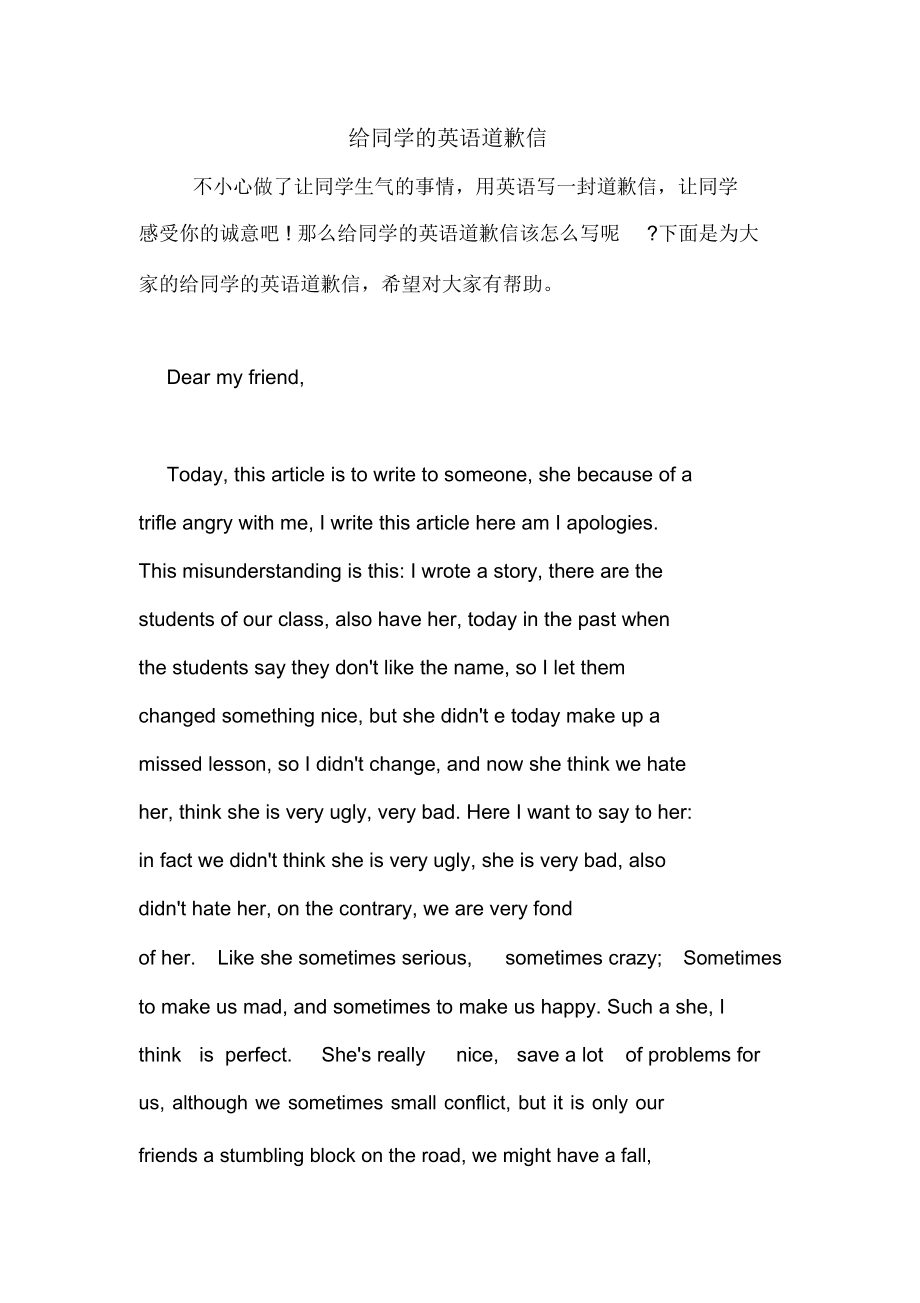 给同学的英语道歉信

不小心做了让同学生气的事情，用英语写一封道歉信，让同学感受你的诚意吧！那么给同学的英语道歉信该怎么写呢 ?下面是为大家的给同学的英语道歉信，希望对大家有帮助。

Dear my friend,

Today, this article is to write to someone, she because of a trifle angry with me, I write this article here am I apologies. This misunderstanding is this: I wrote a story, there are the students of our class, also have her, today in the past when the students say they don't like the name, so I let them changed something nice, but she didn't e today make up a missed lesson, so I didn't change, and now she think we hate her, think she is very ugly, very bad. Here I want to say to her: in fact we didn't think she is very ugly, she is very bad, also didn't hate her, on the contrary, we are very fond of her. Like she sometimes serious, sometimes crazy; Sometimes to make us mad, and sometimes to make us happy. Such a she, I think is perfect. She's really nice, save a lot of problems for us, although we sometimes small conflict, but it is only our friends a stumbling block on the road, we might have a fall,